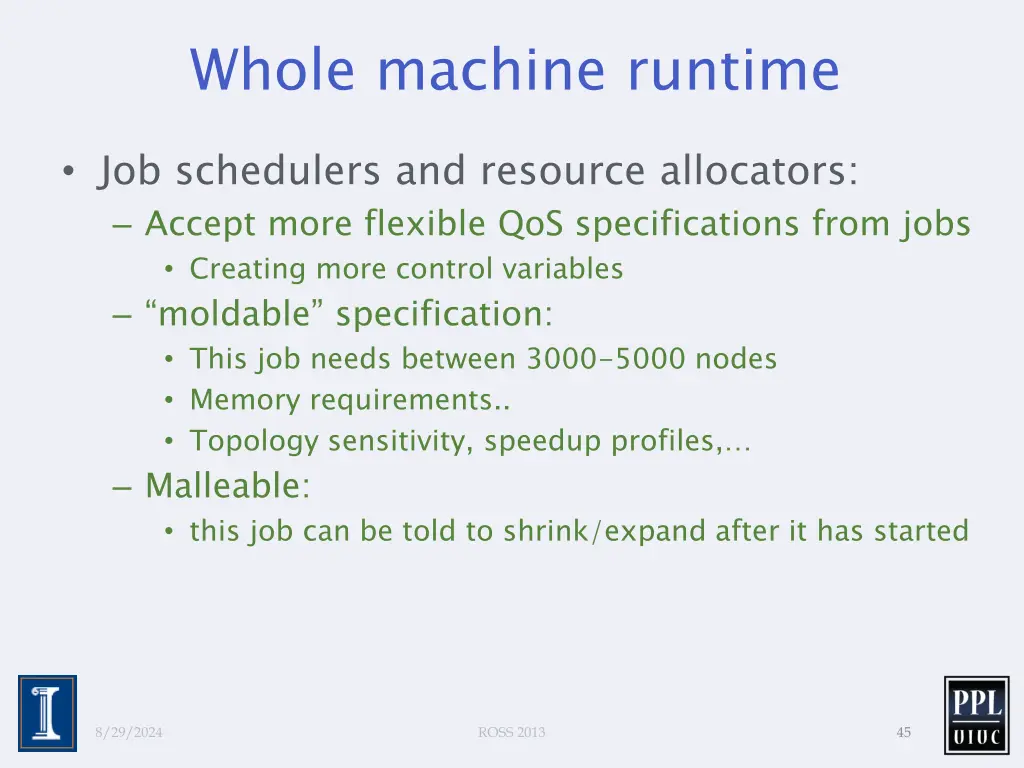 Whole machine runtime

• Job schedulers and resource allocators:
– Accept more flexible QoS specifications from jobs
• Creating more control variables
– “moldable” specification:
• This job needs between 3000-5000 nodes
• Memory requirements..
• Topology sensitivity, speedup profiles,…
– Malleable:
• this job can be told to shrink/expand after it has started

8/29/2024

ROSS 2013

45

PPL
UIUC